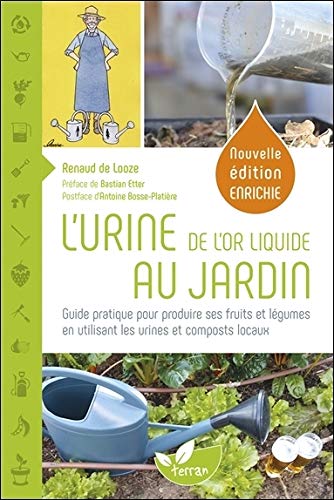 Renaud de Looze
Préface de Bastian Etter
Postface d'Antoine Bosse-Platière

Nouvelle édition ENRICHIE

L'URINE DE L'OR LIQUIDE AU JARDIN

Guide pratique pour produire ses fruits et légumes en utilisant les urines et composts locaux

terran